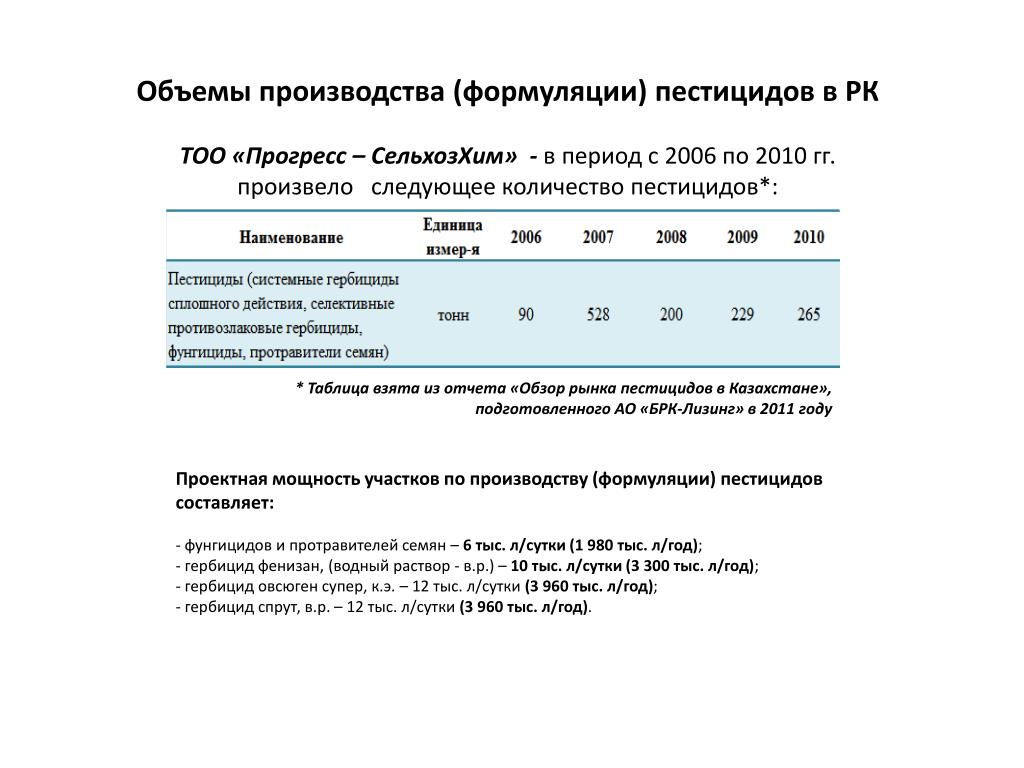 Объемы производства (формуляции) пестицидов в РК

ТОО «Прогресс – СельхозХим» - в период с 2006 по 2010 гг. произвело следующее количество пестицидов*:

| Наименование | Единица измер-я | 2006 | 2007 | 2008 | 2009 | 2010 |
|---|---|---|---|---|---|---|
| Пестициды (системные гербициды сплошного действия, селективные противозлаковые гербициды, фунгициды, протравители семян) | тонн | 90 | 528 | 200 | 229 | 265 |

* Таблица взята из отчета «Обзор рынка пестицидов в Казахстане», подготовленного АО «БРК-Лизинг» в 2011 году

Проектная мощность участков по производству (формуляции) пестицидов составляет:

- фунгицидов и протравителей семян – 6 тыс. л/сутки (1 980 тыс. л/год);
- гербицид фенизан, (водный раствор - в.р.) – 10 тыс. л/сутки (3 300 тыс. л/год);
- гербицид овсюген супер, к.э. – 12 тыс. л/сутки (3 960 тыс. л/год);
- гербицид спрут, в.р. – 12 тыс. л/сутки (3 960 тыс. л/год).